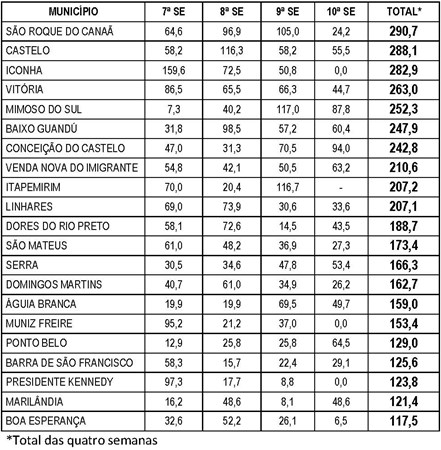 | MUNICÍPIO | 7ª SE | 8ª SE | 9ª SE | 10ª SE | TOTAL* |
|---|---|---|---|---|---|
| SÃO ROQUE DO CANAÃ | 64,6 | 96,9 | 105,0 | 24,2 | 290,7 |
| CASTELO | 58,2 | 116,3 | 58,2 | 55,5 | 288,1 |
| ICONHA | 159,6 | 72,5 | 50,8 | 0,0 | 282,9 |
| VITÓRIA | 86,5 | 65,5 | 66,3 | 44,7 | 263,0 |
| MIMOSO DO SUL | 7,3 | 40,2 | 117,0 | 87,8 | 252,3 |
| BAIXO GUANDÚ | 31,8 | 98,5 | 57,2 | 60,4 | 247,9 |
| CONCEIÇÃO DO CASTELO | 47,0 | 31,3 | 70,5 | 94,0 | 242,8 |
| VENDA NOVA DO IMIGRANTE | 54,8 | 42,1 | 50,5 | 63,2 | 210,6 |
| ITAPEMIRIM | 70,0 | 20,4 | 116,7 | - | 207,2 |
| LINHARES | 69,0 | 73,9 | 30,6 | 33,6 | 207,1 |
| DORES DO RIO PRETO | 58,1 | 72,6 | 14,5 | 43,5 | 188,7 |
| SÃO MATEUS | 61,0 | 48,2 | 36,9 | 27,3 | 173,4 |
| SERRA | 30,5 | 34,6 | 47,8 | 53,4 | 166,3 |
| DOMINGOS MARTINS | 40,7 | 61,0 | 34,9 | 26,2 | 162,7 |
| ÁGUIA BRANCA | 19,9 | 19,9 | 69,5 | 49,7 | 159,0 |
| MUNIZ FREIRE | 95,2 | 21,2 | 37,0 | 0,0 | 153,4 |
| PONTO BELO | 12,9 | 25,8 | 25,8 | 64,5 | 129,0 |
| BARRA DE SÃO FRANCISCO | 58,3 | 15,7 | 22,4 | 29,1 | 125,6 |
| PRESIDENTE KENNEDY | 97,3 | 17,7 | 8,8 | 0,0 | 123,8 |
| MARILÂNDIA | 16,2 | 48,6 | 8,1 | 48,6 | 121,4 |
| BOA ESPERANÇA | 32,6 | 52,2 | 26,1 | 6,5 | 117,5 |

*Total das quatro semanas